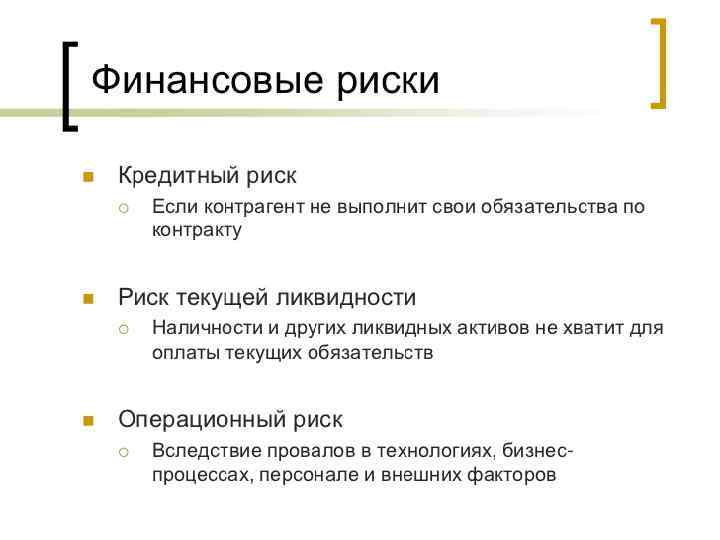 Финансовые риски

Кредитный риск
Если контрагент не выполнит свои обязательства по контракту

Риск текущей ликвидности
Наличности и других ликвидных активов не хватит для оплаты текущих обязательств

Операционный риск
Вследствие провалов в технологиях, бизнес-процессах, персонале и внешних факторов